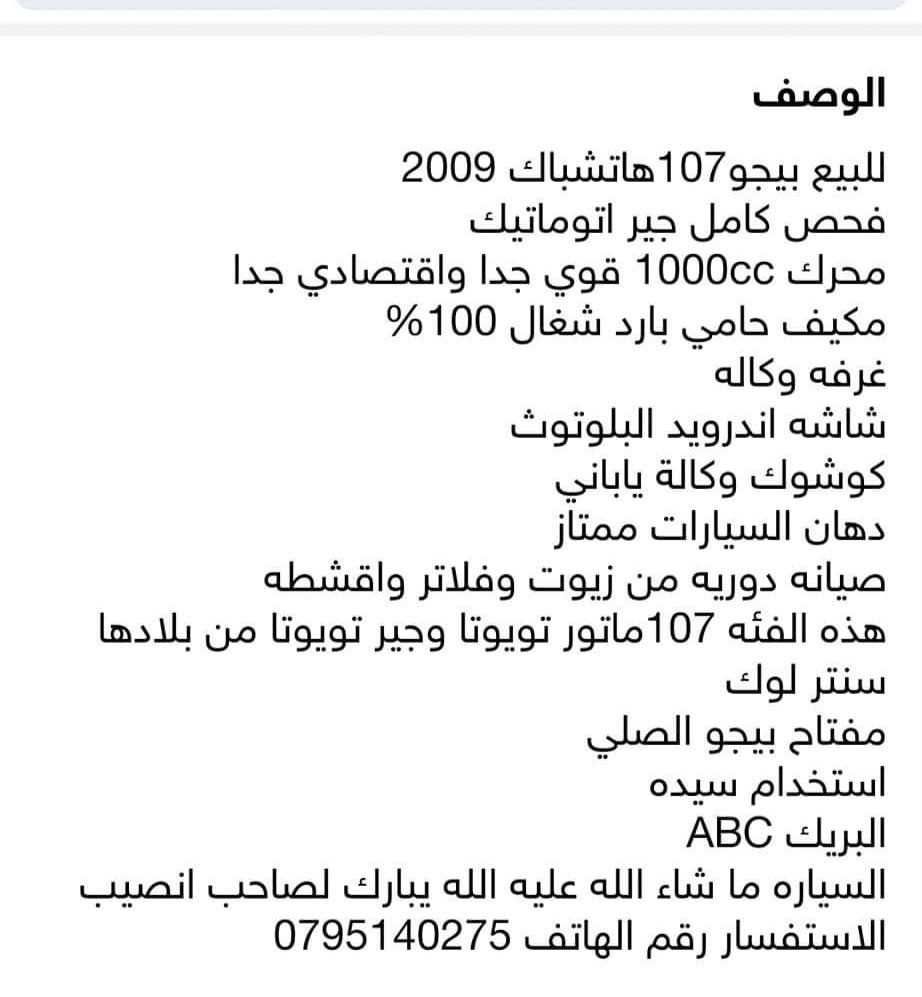 الوصف

للبيع بيجو107هاتشباك 2009
فحص كامل جير اتوماتيك
محرك 1000cc قوي جدا واقتصادي جدا
مكيف حامي بارد شغال 100%
غرفه وكاله
شاشه اندرويد البلوتوث
كوشوك وكالة ياباني
دهان السيارات ممتاز
صيانه دوريه من زيوت وفلاتر واقشطه
هذه الفئه 107ماتور تويوتا وجير تويوتا من بلادها
سنتر لوك
مفتاح بيجو الصلي
استخدام سيده
البريك ABC
السياره ما شاء الله عليه الله يبارك لصاحب انصيب
الاستفسار رقم الهاتف 0795140275